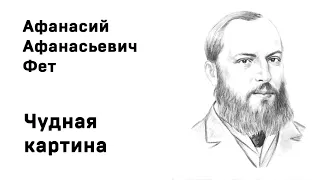 Афанасий Афанасьевич Фет

Чудная картина